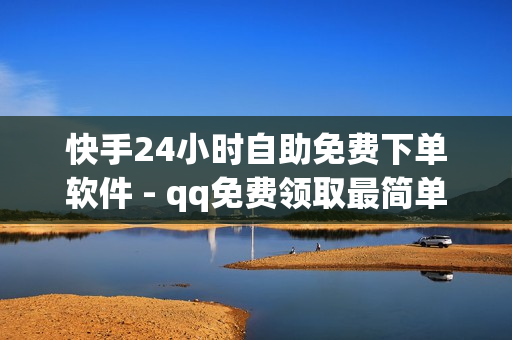 快手24小时自助免费下单软件 - qq免费领取最简单